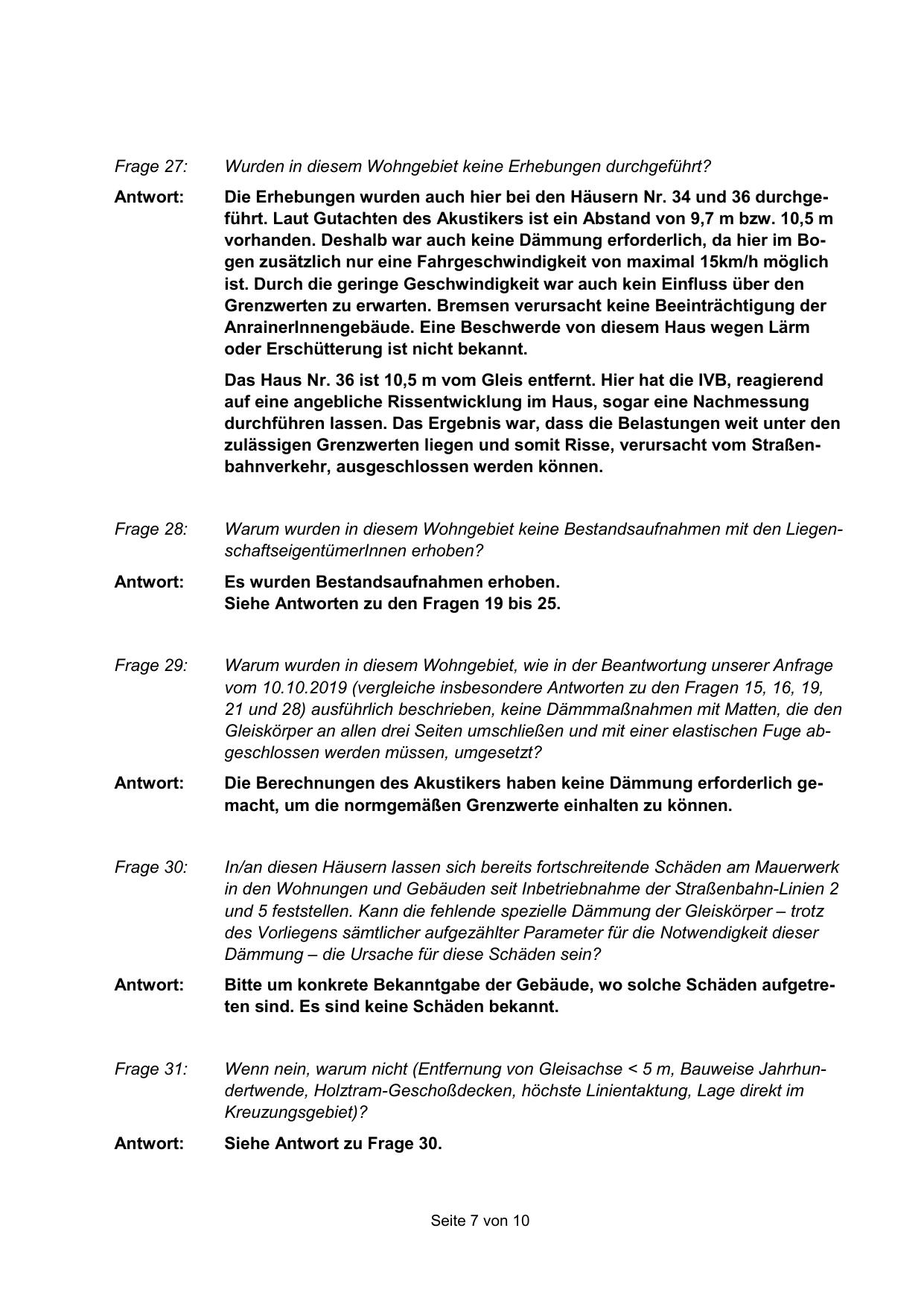 Frage 27: Wurden in diesem Wohngebiet keine Erhebungen durchgeführt?

Antwort: Die Erhebungen wurden auch hier bei den Häusern Nr. 34 und 36 durchgeführt. Laut Gutachten des Akustikers ist ein Abstand von 9,7 m bzw. 10,5 m vorhanden. Deshalb war auch keine Dämmung erforderlich, da hier im Bogen zusätzlich nur eine Fahrgeschwindigkeit von maximal 15km/h möglich ist. Durch die geringe Geschwindigkeit war auch kein Einfluss über den Grenzwerten zu erwarten. Bremsen verursacht keine Beeinträchtigung der AnrainerInnengebäude. Eine Beschwerde von diesem Haus wegen Lärm oder Erschütterung ist nicht bekannt.

Das Haus Nr. 36 ist 10,5 m vom Gleis entfernt. Hier hat die IVB, reagierend auf eine angebliche Rissentwicklung im Haus, sogar eine Nachmessung durchführen lassen. Das Ergebnis war, dass die Belastungen weit unter den zulässigen Grenzwerten liegen und somit Risse, verursacht vom Straßenbahnverkehr, ausgeschlossen werden können.

Frage 28: Warum wurden in diesem Wohngebiet keine Bestandsaufnahmen mit den LiegenschaftseigentümerInnen erhoben?

Antwort: Es wurden Bestandsaufnahmen erhoben.
Siehe Antworten zu den Fragen 19 bis 25.

Frage 29: Warum wurden in diesem Wohngebiet, wie in der Beantwortung unserer Anfrage vom 10.10.2019 (vergleiche insbesondere Antworten zu den Fragen 15, 16, 19, 21 und 28) ausführlich beschrieben, keine Dämmmaßnahmen mit Matten, die den Gleiskörper an allen drei Seiten umschließen und mit einer elastischen Fuge abgeschlossen werden müssen, umgesetzt?

Antwort: Die Berechnungen des Akustikers haben keine Dämmung erforderlich gemacht, um die normgemäßen Grenzwerte einhalten zu können.

Frage 30: In/an diesen Häusern lassen sich bereits fortschreitende Schäden am Mauerwerk in den Wohnungen und Gebäuden seit Inbetriebnahme der Straßenbahn-Linien 2 und 5 feststellen. Kann die fehlende spezielle Dämmung der Gleiskörper – trotz des Vorliegens sämtlicher aufgezählter Parameter für die Notwendigkeit dieser Dämmung – die Ursache für diese Schäden sein?

Antwort: Bitte um konkrete Bekanntgabe der Gebäude, wo solche Schäden aufgetreten sind. Es sind keine Schäden bekannt.

Frage 31: Wenn nein, warum nicht (Entfernung von Gleisachse < 5 m, Bauweise Jahrhundertwende, Holztram-Geschoßdecken, höchste Linientaktung, Lage direkt im Kreuzungsgebiet)?

Antwort: Siehe Antwort zu Frage 30.

Seite 7 von 10